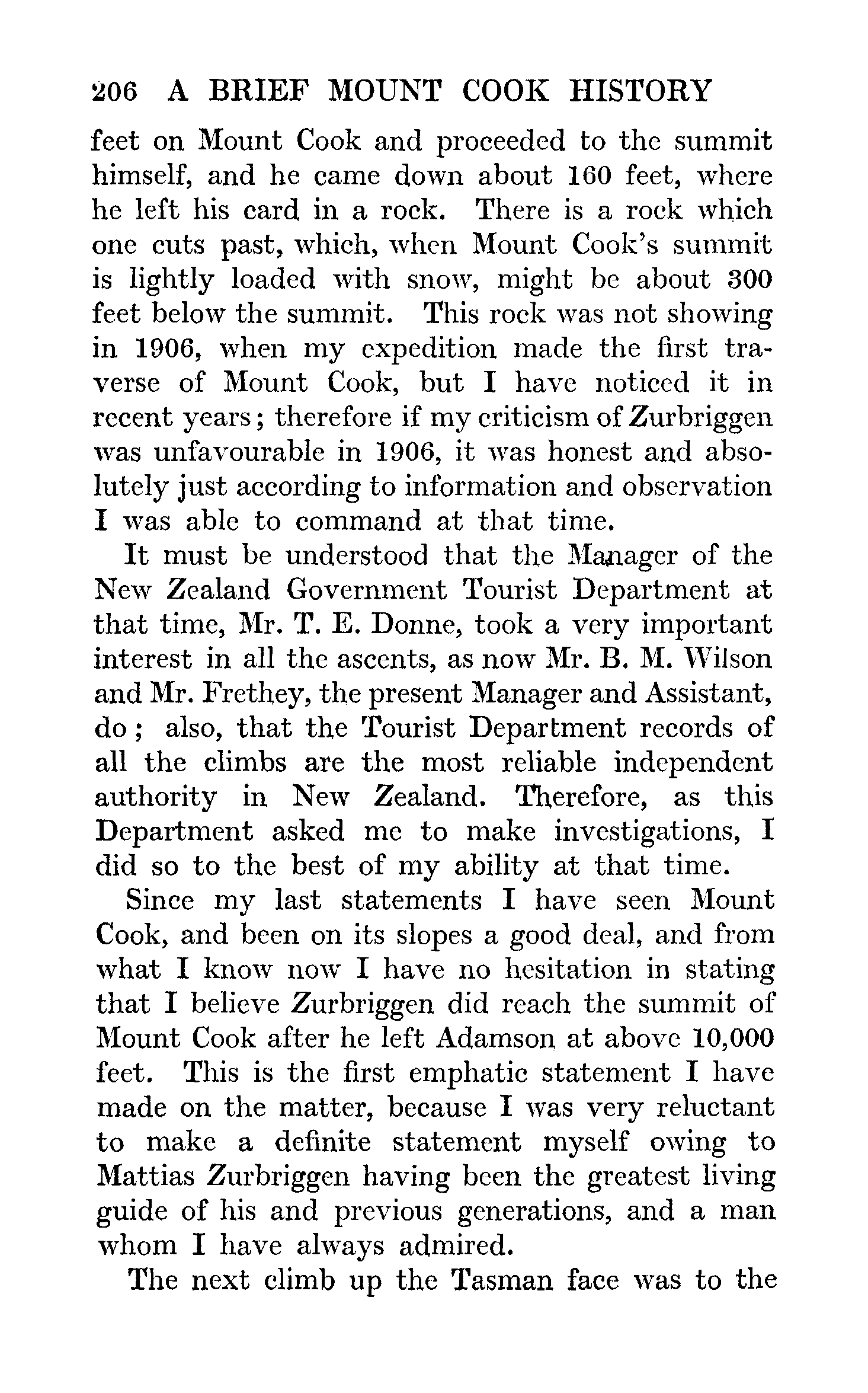 206 A BRIEF MOUNT COOK HISTORY

feet on Mount Cook and proceeded to the summit himself, and he came down about 160 feet, where he left his card in a rock. There is a rock which one cuts past, which, when Mount Cook's summit is lightly loaded with snow, might be about 300 feet below the summit. This rock was not showing in 1906, when my expedition made the first traverse of Mount Cook, but I have noticed it in recent years; therefore if my criticism of Zurbriggen was unfavourable in 1906, it was honest and absolutely just according to information and observation I was able to command at that time.

It must be understood that the Manager of the New Zealand Government Tourist Department at that time, Mr. T. E. Donne, took a very important interest in all the ascents, as now Mr. B. M. Wilson and Mr. Frethey, the present Manager and Assistant, do; also, that the Tourist Department records of all the climbs are the most reliable independent authority in New Zealand. Therefore, as this Department asked me to make investigations, I did so to the best of my ability at that time.

Since my last statements I have seen Mount Cook, and been on its slopes a good deal, and from what I know now I have no hesitation in stating that I believe Zurbriggen did reach the summit of Mount Cook after he left Adamson at above 10,000 feet. This is the first emphatic statement I have made on the matter, because I was very reluctant to make a definite statement myself owing to Mattias Zurbriggen having been the greatest living guide of his and previous generations, and a man whom I have always admired.

The next climb up the Tasman face was to the